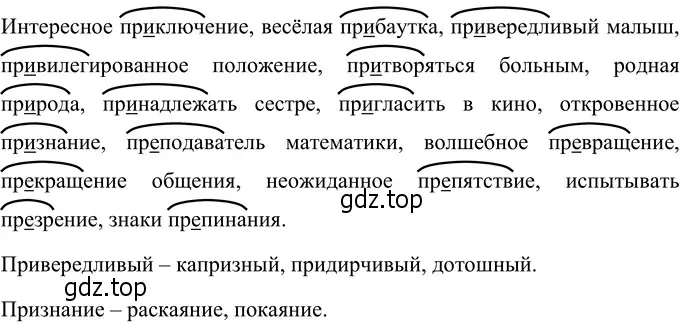 Интересное приключение, весёлая прибаутка, привередливый малыш, привилегированное положение, притворяться больным, родная природа, принадлежать сестре, пригласить в кино, откровенное признание, преподаватель математики, волшебное превращение, прекращение общения, неожиданное препятствие, испытывать презрение, знаки препинания.

gdz.top

Привередливый – капризный, придирчивый, дотошный.

gdz.top

Признание – раскаяние, покаяние.